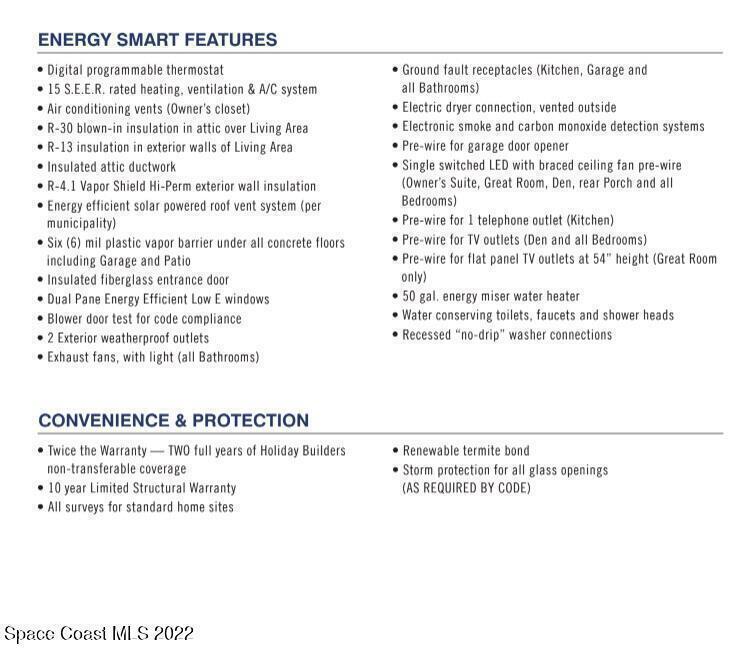 ENERGY SMART FEATURES

• Digital programmable thermostat
• 15 S.E.E.R. rated heating, ventilation & A/C system
• Air conditioning vents (Owner's closet)
• R-30 blown-in insulation in attic over Living Area
• R-13 insulation in exterior walls of Living Area
• Insulated attic ductwork
• R-4.1 Vapor Shield Hi-Perm exterior wall insulation
• Energy efficient solar powered roof vent system (per municipality)
• Six (6) mil plastic vapor barrier under all concrete floors including Garage and Patio
• Insulated fiberglass entrance door
• Dual Pane Energy Efficient Low E windows
• Blower door test for code compliance
• 2 Exterior weatherproof outlets
• Exhaust fans, with light (all Bathrooms)

• Ground fault receptacles (Kitchen, Garage and all Bathrooms)
• Electric dryer connection, vented outside
• Electronic smoke and carbon monoxide detection systems
• Pre-wire for garage door opener
• Single switched LED with braced ceiling fan pre-wire (Owner's Suite, Great Room, Den, rear Porch and all Bedrooms)
• Pre-wire for 1 telephone outlet (Kitchen)
• Pre-wire for TV outlets (Den and all Bedrooms)
• Pre-wire for flat panel TV outlets at 54" height (Great Room only)
• 50 gal. energy miser water heater
• Water conserving toilets, faucets and shower heads
• Recessed "no-drip" washer connections

CONVENIENCE & PROTECTION

• Twice the Warranty — TWO full years of Holiday Builders non-transferable coverage
• 10 year Limited Structural Warranty
• All surveys for standard home sites

• Renewable termite bond
• Storm protection for all glass openings (AS REQUIRED BY CODE)

Space Coast MLS 2022